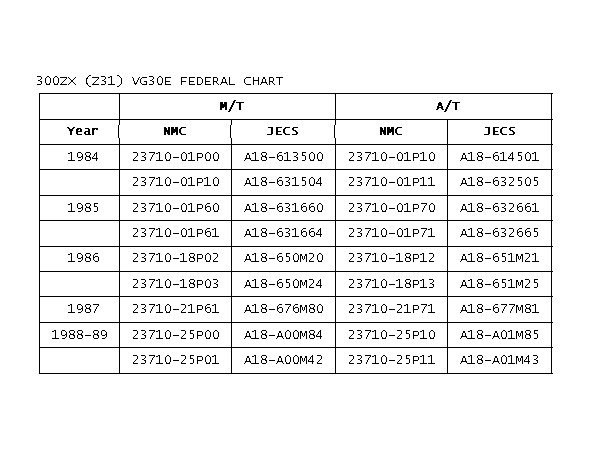 300ZX (Z31) VG30E FEDERAL CHART

| | M/T | | A/T | |
|---|---|---|---|---|
| Year | NMC | JECS | NMC | JECS |
| 1984 | 23710-01P00 | A18-613500 | 23710-01P10 | A18-614501 |
| | 23710-01P10 | A18-631504 | 23710-01P11 | A18-632505 |
| 1985 | 23710-01P60 | A18-631660 | 23710-01P70 | A18-632661 |
| | 23710-01P61 | A18-631664 | 23710-01P71 | A18-632665 |
| 1986 | 23710-18P02 | A18-650M20 | 23710-18P12 | A18-651M21 |
| | 23710-18P03 | A18-650M24 | 23710-18P13 | A18-651M25 |
| 1987 | 23710-21P61 | A18-676M80 | 23710-21P71 | A18-677M81 |
| 1988-89 | 23710-25P00 | A18-A00M84 | 23710-25P10 | A18-A01M85 |
| | 23710-25P01 | A18-A00M42 | 23710-25P11 | A18-A01M43 |